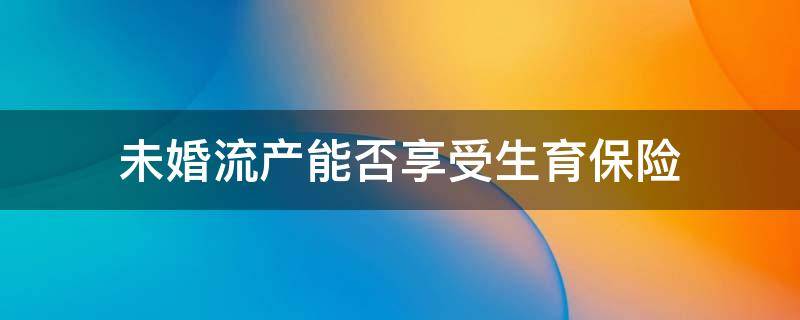 未婚流产能否享受生育保险